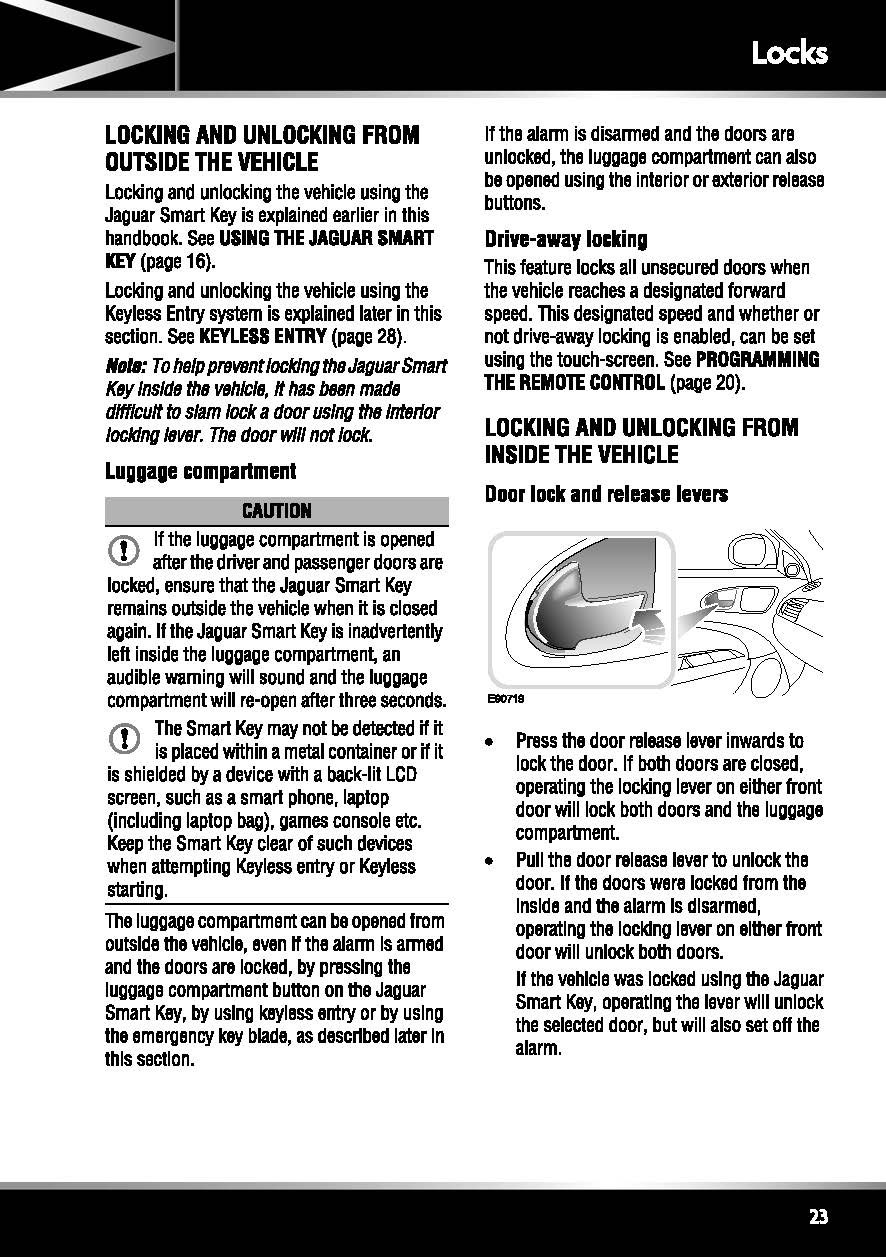 Locks

LOCKING AND UNLOCKING FROM OUTSIDE THE VEHICLE

Locking and unlocking the vehicle using the Jaguar Smart Key is explained earlier in this handbook. See USING THE JAGUAR SMART KEY (page 16).

Locking and unlocking the vehicle using the Keyless Entry system is explained later in this section. See KEYLESS ENTRY (page 28).

Note: To help prevent locking the Jaguar Smart Key inside the vehicle, it has been made difficult to slam lock a door using the interior locking lever. The door will not lock.

Luggage compartment

CAUTION

If the luggage compartment is opened after the driver and passenger doors are locked, ensure that the Jaguar Smart Key remains outside the vehicle when it is closed again. If the Jaguar Smart Key is inadvertently left inside the luggage compartment, an audible warning will sound and the luggage compartment will re-open after three seconds.

The Smart Key may not be detected if it is placed within a metal container or if it is shielded by a device with a back-lit LCD screen, such as a smart phone, laptop (including laptop bag), games console etc. Keep the Smart Key clear of such devices when attempting Keyless entry or Keyless starting.

The luggage compartment can be opened from outside the vehicle, even if the alarm is armed and the doors are locked, by pressing the luggage compartment button on the Jaguar Smart Key, by using keyless entry or by using the emergency key blade, as described later in this section.

If the alarm is disarmed and the doors are unlocked, the luggage compartment can also be opened using the interior or exterior release buttons.

Drive-away locking

This feature locks all unsecured doors when the vehicle reaches a designated forward speed. This designated speed and whether or not drive-away locking is enabled, can be set using the touch-screen. See PROGRAMMING THE REMOTE CONTROL (page 20).

LOCKING AND UNLOCKING FROM INSIDE THE VEHICLE

Door lock and release levers

E90719

• Press the door release lever inwards to lock the door. If both doors are closed, operating the locking lever on either front door will lock both doors and the luggage compartment.

• Pull the door release lever to unlock the door. If the doors were locked from the inside and the alarm is disarmed, operating the locking lever on either front door will unlock both doors.

If the vehicle was locked using the Jaguar Smart Key, operating the lever will unlock the selected door, but will also set off the alarm.

23